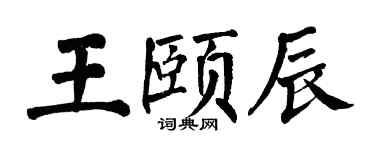 王颐辰
词典网